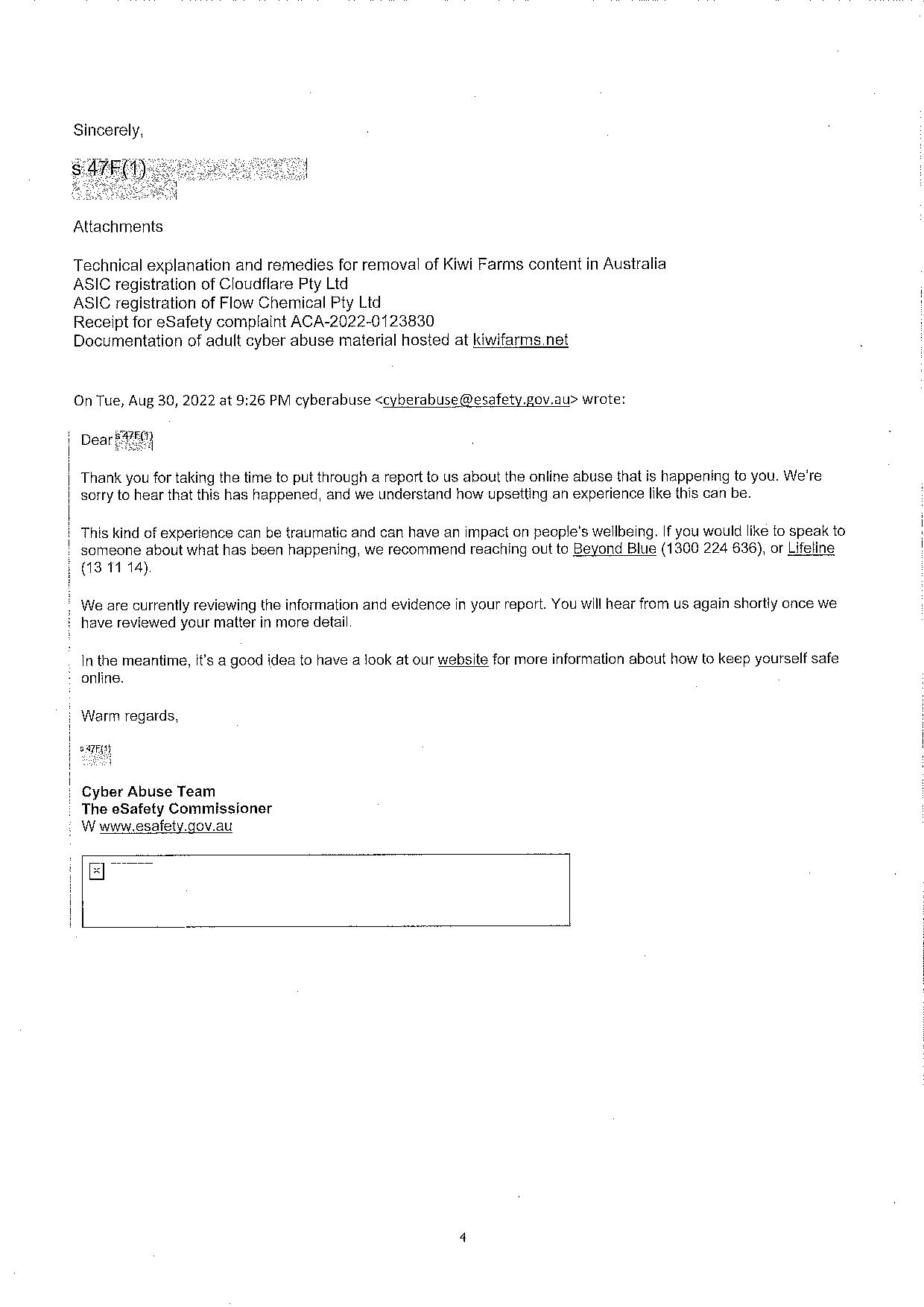 Sincerely,

s 47F(1)

Attachments

Technical explanation and remedies for removal of Kiwi Farms content in Australia
ASIC registration of Cloudflare Pty Ltd
ASIC registration of Flow Chemical Pty Ltd
Receipt for eSafety complaint ACA-2022-0123830
Documentation of adult cyber abuse material hosted at kiwifarms.net

On Tue, Aug 30, 2022 at 9:26 PM cyberabuse <cyberabuse@esafety.gov.au> wrote:

Dear s 47F(1)

Thank you for taking the time to put through a report to us about the online abuse that is happening to you. We're sorry to hear that this has happened, and we understand how upsetting an experience like this can be.

This kind of experience can be traumatic and can have an impact on people's wellbeing. If you would like to speak to someone about what has been happening, we recommend reaching out to Beyond Blue (1300 224 636), or Lifeline (13 11 14).

We are currently reviewing the information and evidence in your report. You will hear from us again shortly once we have reviewed your matter in more detail.

In the meantime, it's a good idea to have a look at our website for more information about how to keep yourself safe online.

Warm regards,

s 47F(1)

Cyber Abuse Team
The eSafety Commissioner
W www.esafety.gov.au

4